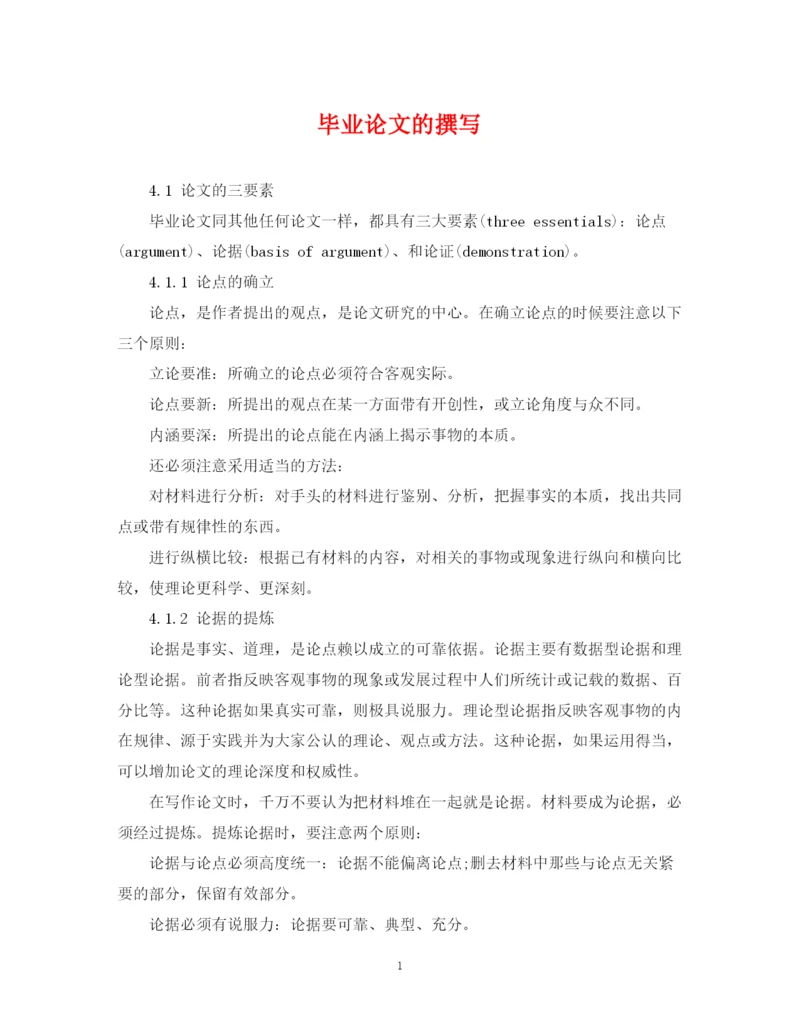 毕业论文的撰写

4.1 论文的三要素

毕业论文同其他任何论文一样，都具有三大要素(three essentials)：论点(argument)、论据(basis of argument)、和论证(demonstration)。

4.1.1 论点的确立

论点，是作者提出的观点，是论文研究的中心。在确立论点的时候要注意以下三个原则：

立论要准：所确立的论点必须符合客观实际。

论点要新：所提出的观点在某一方面带有开创性，或立论角度与众不同。

内涵要深：所提出的论点能在内涵上揭示事物的本质。

还必须注意采用适当的方法：

对材料进行分析：对手头的材料进行鉴别、分析，把握事实的本质，找出共同点或带有规律性的东西。

进行纵横比较：根据已有材料的内容，对相关的事物或现象进行纵向和横向比较，使理论更科学、更深刻。

4.1.2 论据的提炼

论据是事实、道理，是论点赖以成立的可靠依据。论据主要有数据型论据和理论型论据。前者指反映客观事物的现象或发展过程中人们所统计或记载的数据、百分比等。这种论据如果真实可靠，则极具说服力。理论型论据指反映客观事物的内在规律、源于实践并为大家公认的理论、观点或方法。这种论据，如果运用得当，可以增加论文的理论深度和权威性。

在写作论文时，千万不要认为把材料堆在一起就是论据。材料要成为论据，必须经过提炼。提炼论据时，要注意两个原则：

论据与论点必须高度统一：论据不能偏离论点;删去材料中那些与论点无关紧要的部分，保留有效部分。

论据必须有说服力：论据要可靠、典型、充分。

1